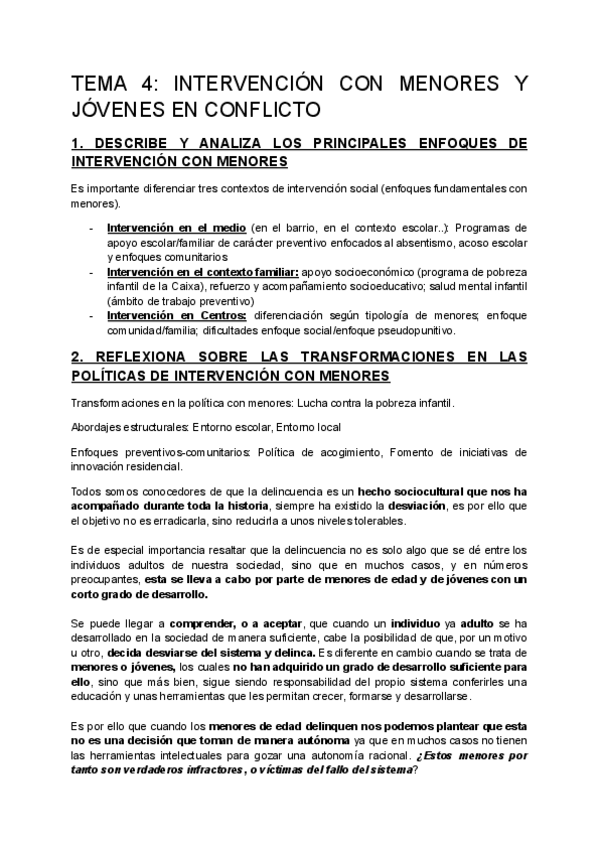 TEMA 4: INTERVENCIÓN CON MENORES Y JÓVENES EN CONFLICTO

1. DESCRIBE Y ANALIZA LOS PRINCIPALES ENFOQUES DE INTERVENCIÓN CON MENORES

Es importante diferenciar tres contextos de intervención social (enfoques fundamentales con menores).

- Intervención en el medio (en el barrio, en el contexto escolar..): Programas de apoyo escolar/familiar de carácter preventivo enfocados al absentismo, acoso escolar y enfoques comunitarios
- Intervención en el contexto familiar: apoyo socioeconómico (programa de pobreza infantil de la Caixa), refuerzo y acompañamiento socioeducativo; salud mental infantil (ámbito de trabajo preventivo)
- Intervención en Centros: diferenciación según tipología de menores; enfoque comunidad/familia; dificultades enfoque social/enfoque pseudopunitivo.

2. REFLEXIONA SOBRE LAS TRANSFORMACIONES EN LAS POLÍTICAS DE INTERVENCIÓN CON MENORES

Transformaciones en la política con menores: Lucha contra la pobreza infantil.

Abordajes estructurales: Entorno escolar, Entorno local

Enfoques preventivos-comunitarios: Política de acogimiento, Fomento de iniciativas de innovación residencial.

Todos somos conocedores de que la delincuencia es un hecho sociocultural que nos ha acompañado durante toda la historia, siempre ha existido la desviación, es por ello que el objetivo no es erradicarla, sino reducirla a unos niveles tolerables.

Es de especial importancia resaltar que la delincuencia no es solo algo que se dé entre los individuos adultos de nuestra sociedad, sino que en muchos casos, y en números preocupantes, esta se lleva a cabo por parte de menores de edad y de jóvenes con un corto grado de desarrollo.

Se puede llegar a comprender, o a aceptar, que cuando un individuo ya adulto se ha desarrollado en la sociedad de manera suficiente, cabe la posibilidad de que, por un motivo u otro, decida desviarse del sistema y delinca. Es diferente en cambio cuando se trata de menores o jóvenes, los cuales no han adquirido un grado de desarrollo suficiente para ello, sino que más bien, sigue siendo responsabilidad del propio sistema conferirles una educación y unas herramientas que les permitan crecer, formarse y desarrollarse.

Es por ello que cuando los menores de edad delinquen nos podemos plantear que esta no es una decisión que toman de manera autónoma ya que en muchos casos no tienen las herramientas intelectuales para gozar una autonomía racional. ¿Estos menores por tanto son verdaderos infractores, o víctimas del fallo del sistema?